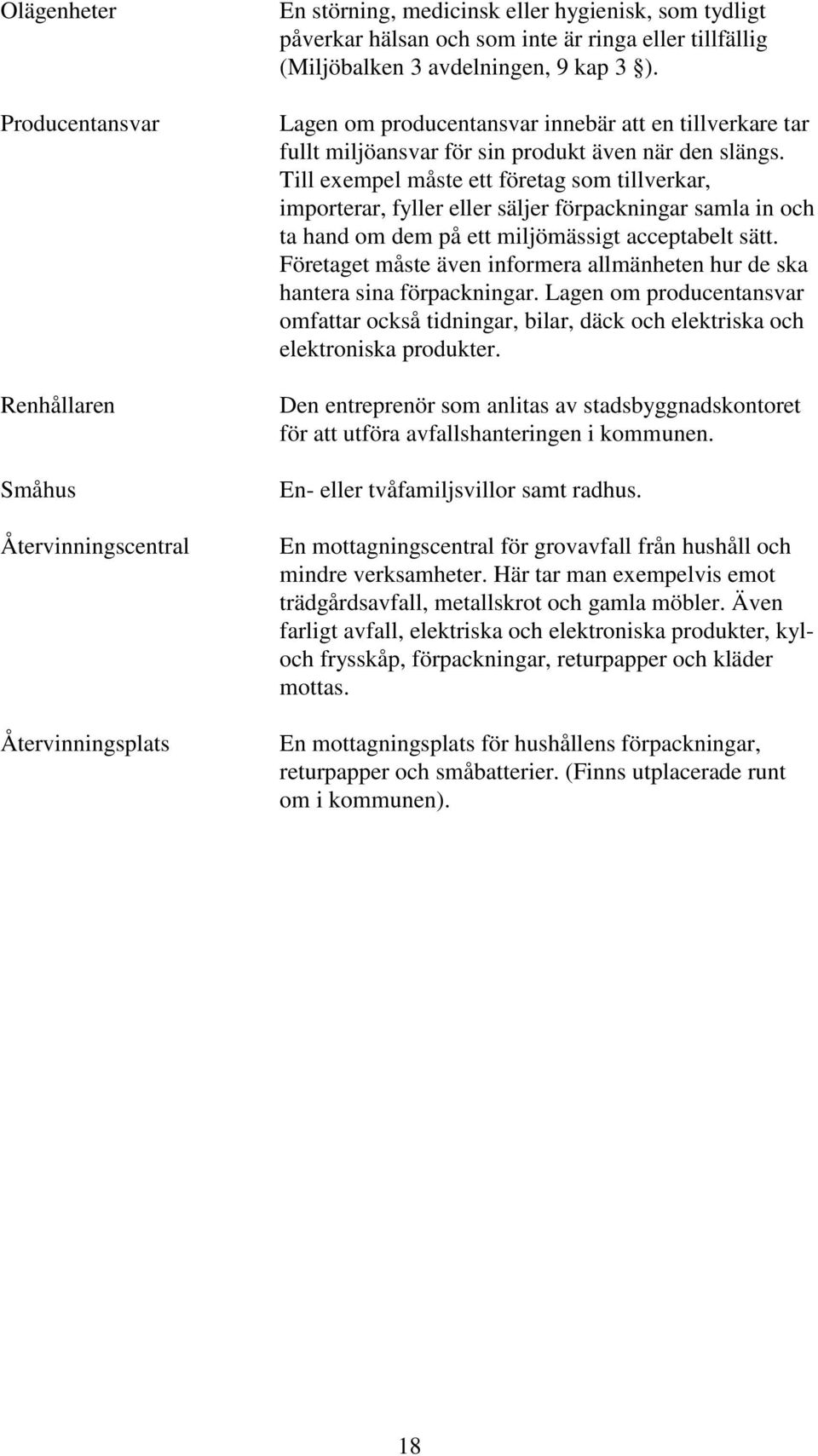 Olägenheter
En störning, medicinsk eller hygienisk, som tydligt påverkar hälsan och som inte är ringa eller tillfällig (Miljöbalken 3 avdelningen, 9 kap 3 §).

Producentansvar
Lagen om producentansvar innebär att en tillverkare tar fullt miljöansvar för sin produkt även när den slängs. Till exempel måste ett företag som tillverkar, importerar, fyller eller säljer förpackningar samla in och ta hand om dem på ett miljömässigt acceptabelt sätt. Företaget måste även informera allmänheten hur de ska hantera sina förpackningar. Lagen om producentansvar omfattar också tidningar, bilar, däck och elektriska och elektroniska produkter.

Renhållaren
Den entreprenör som anlitas av stadsbyggnadskontoret för att utföra avfallshanteringen i kommunen.

Småhus
En- eller tvåfamiljsvillor samt radhus.

Återvinningscentral
En mottagningscentral för grovavfall från hushåll och mindre verksamheter. Här tar man exempelvis emot trädgårdsavfall, metallskrot och gamla möbler. Även farligt avfall, elektriska och elektroniska produkter, kyl- och frysskåp, förpackningar, returpapper och kläder mottas.

Återvinningsplats
En mottagningsplats för hushållens förpackningar, returpapper och småbatterier. (Finns utplacerade runt om i kommunen).

18